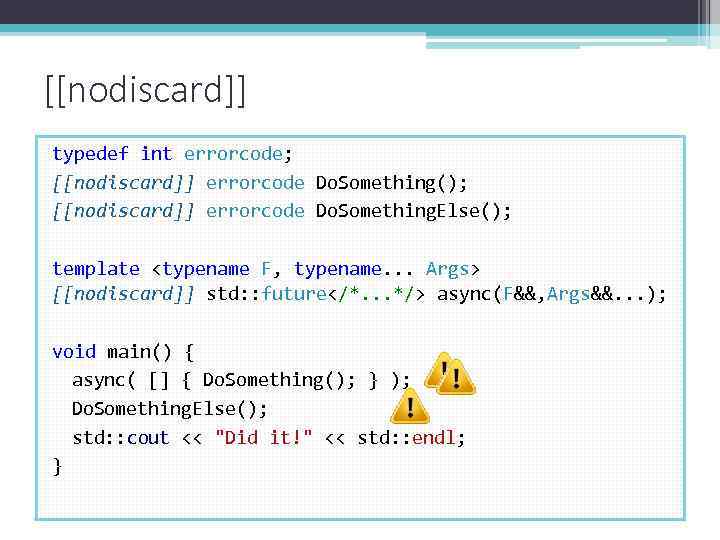 [[nodiscard]]

typedef int errorcode;
[[nodiscard]] errorcode DoSomething();
[[nodiscard]] errorcode DoSomethingElse();

template <typename F, typename... Args>
[[nodiscard]] std::future</*...*/> async(F&&,Args&&...);

void main() {
  async( [] { DoSomething(); } );
  DoSomethingElse();
  std::cout << "Did it!" << std::endl;
}